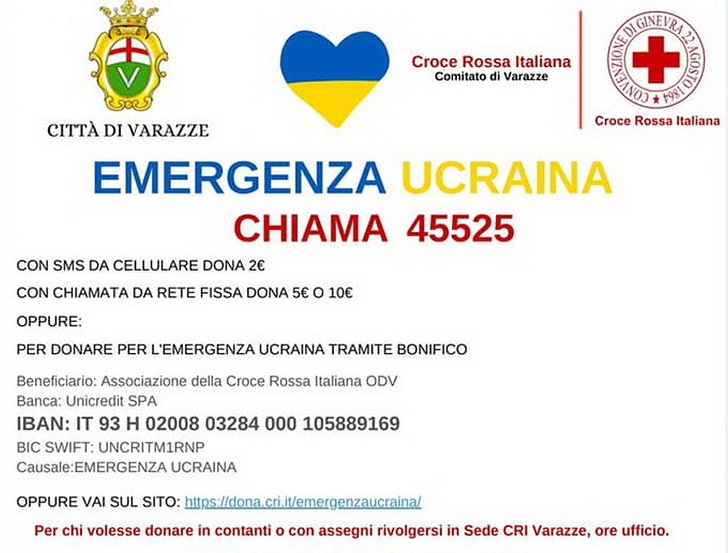 V

CITTÀ DI VARAZZE

Croce Rossa Italiana
Comitato di Varazze

CONVENZIONE DI GINEVRA 22 AGOSTO 1864

Croce Rossa Italiana

EMERGENZA UCRAINA
CHIAMA 45525

CON SMS DA CELLULARE DONA 2€

CON CHIAMATA DA RETE FISSA DONA 5€ O 10€

OPPURE:

PER DONARE PER L'EMERGENZA UCRAINA TRAMITE BONIFICO

Beneficiario: Associazione della Croce Rossa Italiana ODV
Banca: Unicredit SPA
IBAN: IT 93 H 02008 03284 000 105889169
BIC SWIFT: UNCRITM1RNP
Causale:EMERGENZA UCRAINA

OPPURE VAI SUL SITO: https://dona.cri.it/emergenzaucraina/

Per chi volesse donare in contanti o con assegni rivolgersi in Sede CRI Varazze, ore ufficio.